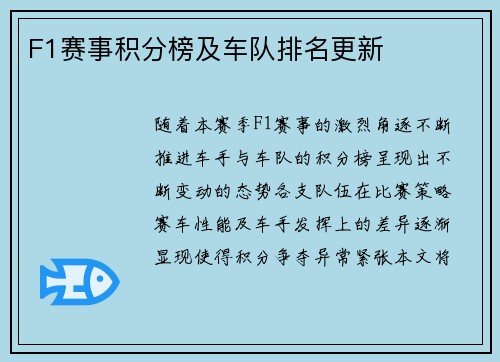 F1赛事积分榜及车队排名更新

随着本赛季F1赛事的激烈角逐不断推进车手与车队的积分榜呈现出不断变动的态势各支队伍在比赛策略赛车性能及车手发挥上的差异逐渐显现使得积分争夺异常紧张本文将